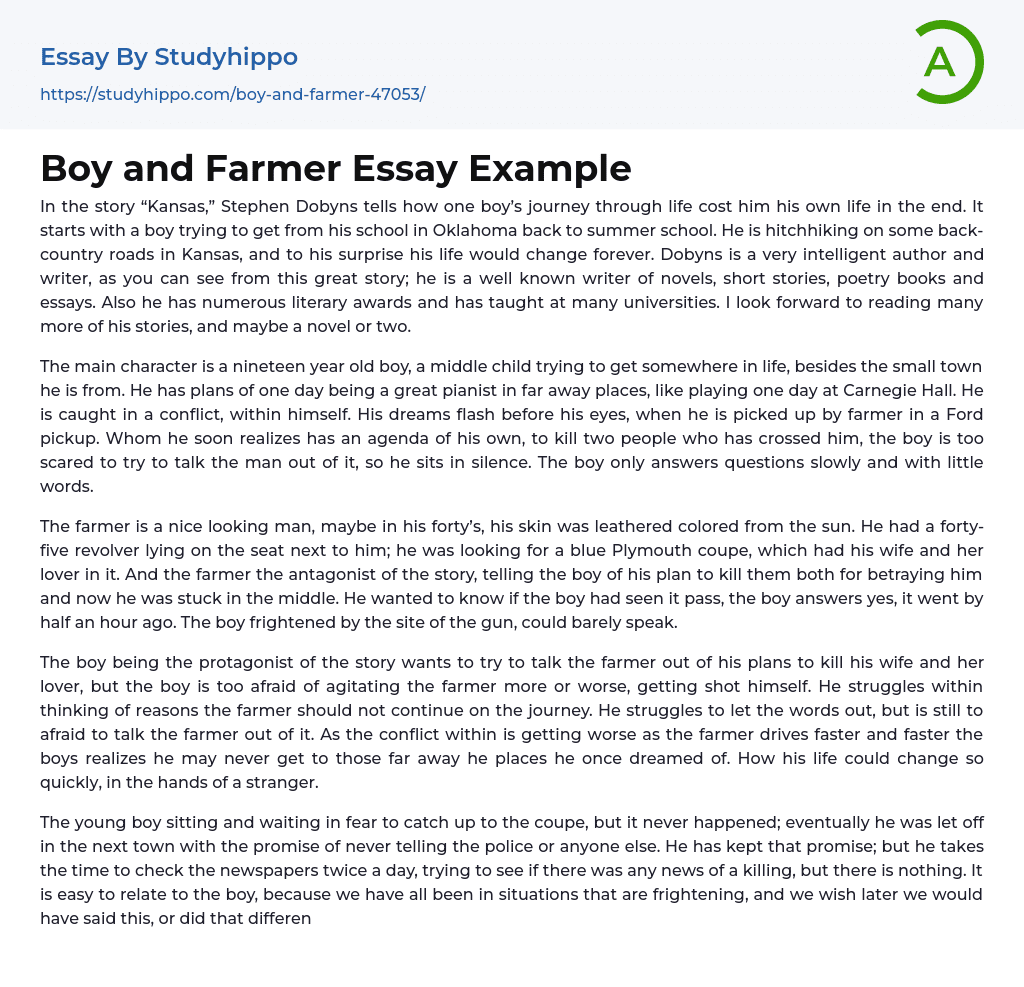 Essay By Studyhippo
https://studyhippo.com/boy-and-farmer-47053/

A

Boy and Farmer Essay Example

In the story “Kansas,” Stephen Dobyns tells how one boy’s journey through life cost him his own life in the end. It starts with a boy trying to get from his school in Oklahoma back to summer school. He is hitchhiking on some back-country roads in Kansas, and to his surprise his life would change forever. Dobyns is a very intelligent author and writer, as you can see from this great story; he is a well known writer of novels, short stories, poetry books and essays. Also he has numerous literary awards and has taught at many universities. I look forward to reading many more of his stories, and maybe a novel or two.

The main character is a nineteen year old boy, a middle child trying to get somewhere in life, besides the small town he is from. He has plans of one day being a great pianist in far away places, like playing one day at Carnegie Hall. He is caught in a conflict, within himself. His dreams flash before his eyes, when he is picked up by farmer in a Ford pickup. Whom he soon realizes has an agenda of his own, to kill two people who has crossed him, the boy is too scared to try to talk the man out of it, so he sits in silence. The boy only answers questions slowly and with little words.

The farmer is a nice looking man, maybe in his forty’s, his skin was leathered colored from the sun. He had a forty-five revolver lying on the seat next to him; he was looking for a blue Plymouth coupe, which had his wife and her lover in it. And the farmer the antagonist of the story, telling the boy of his plan to kill them both for betraying him and now he was stuck in the middle. He wanted to know if the boy had seen it pass, the boy answers yes, it went by half an hour ago. The boy frightened by the site of the gun, could barely speak.

The boy being the protagonist of the story wants to try to talk the farmer out of his plans to kill his wife and her lover, but the boy is too afraid of agitating the farmer more or worse, getting shot himself. He struggles within thinking of reasons the farmer should not continue on the journey. He struggles to let the words out, but is still to afraid to talk the farmer out of it. As the conflict within is getting worse as the farmer drives faster and faster the boys realizes he may never get to those far away he places he once dreamed of. How his life could change so quickly, in the hands of a stranger.

The young boy sitting and waiting in fear to catch up to the coupe, but it never happened; eventually he was let off in the next town with the promise of never telling the police or anyone else. He has kept that promise; but he takes the time to check the newspapers twice a day, trying to see if there was any news of a killing, but there is nothing. It is easy to relate to the boy, because we have all been in situations that are frightening, and we wish later we would have said this, or did that differen